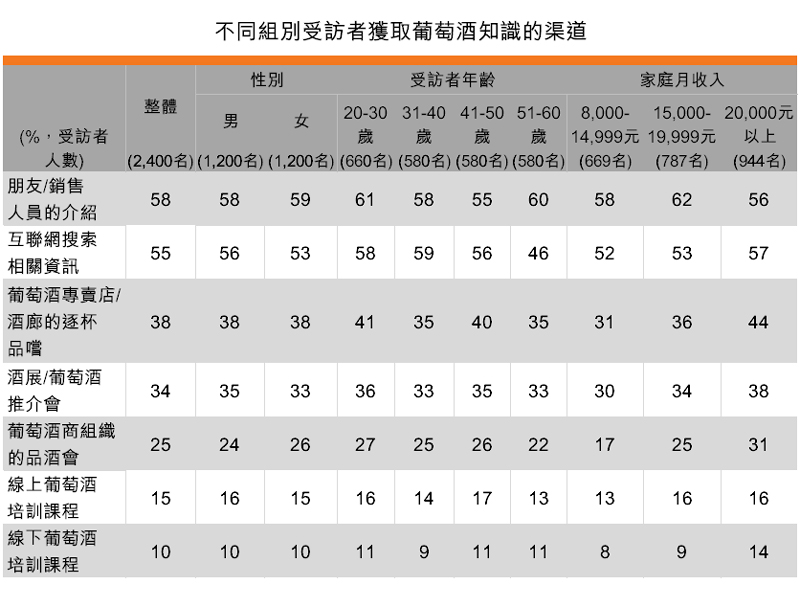 不同組別受訪者獲取葡萄酒知識的渠道

| (%，受訪者人數) | 整體 (2,400名) | 性別 男 (1,200名) | 性別 女 (1,200名) | 受訪者年齡 20-30歲 (660名) | 受訪者年齡 31-40歲 (580名) | 受訪者年齡 41-50歲 (580名) | 受訪者年齡 51-60歲 (580名) | 家庭月收入 8,000-14,999元 (669名) | 家庭月收入 15,000-19,999元 (787名) | 家庭月收入 20,000元以上 (944名) |
|---|---|---|---|---|---|---|---|---|---|---|
| 朋友/銷售人員的介紹 | 58 | 58 | 59 | 61 | 58 | 55 | 60 | 58 | 62 | 56 |
| 互聯網搜索相關資訊 | 55 | 56 | 53 | 58 | 59 | 56 | 46 | 52 | 53 | 57 |
| 葡萄酒專賣店/酒廊的逐杯品嚐 | 38 | 38 | 38 | 41 | 35 | 40 | 35 | 31 | 36 | 44 |
| 酒展/葡萄酒推介會 | 34 | 35 | 33 | 36 | 33 | 35 | 33 | 30 | 34 | 38 |
| 葡萄酒商組織的品酒會 | 25 | 24 | 26 | 27 | 25 | 26 | 22 | 17 | 25 | 31 |
| 線上葡萄酒培訓課程 | 15 | 16 | 15 | 16 | 14 | 17 | 13 | 13 | 16 | 16 |
| 線下葡萄酒培訓課程 | 10 | 10 | 10 | 11 | 9 | 11 | 11 | 8 | 9 | 14 |